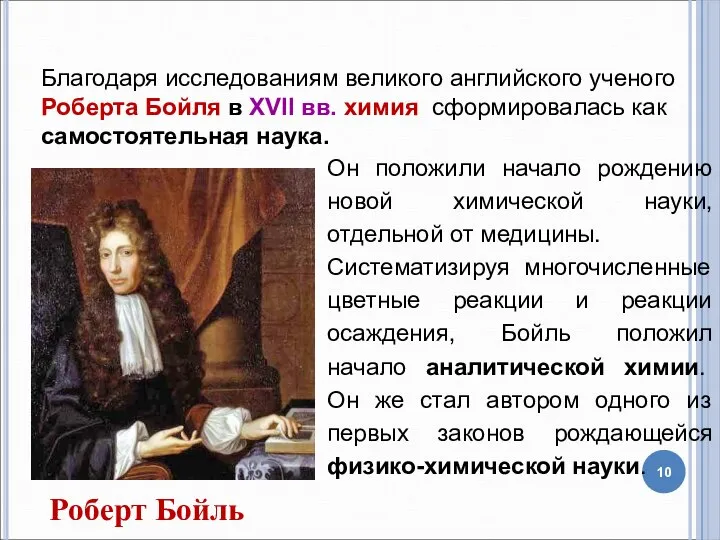 Благодаря исследованиям великого английского ученого Роберта Бойля в XVII вв. химия сформировалась как самостоятельная наука.

Он положили начало рождению новой химической науки, отдельной от медицины. Систематизируя многочисленные цветные реакции и реакции осаждения, Бойль положил начало аналитической химии. Он же стал автором одного из первых законов рождающейся физико-химической науки.

10

Роберт Бойль